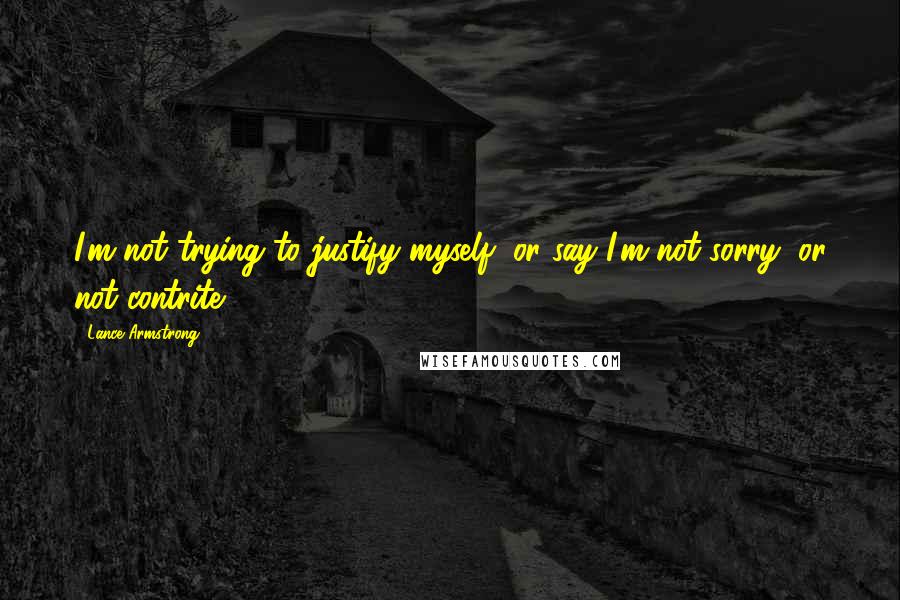 I'm not trying to justify myself, or say I'm not sorry, or not contrite.

Lance Armstrong

WISEFAMOUSQUOTES.COM